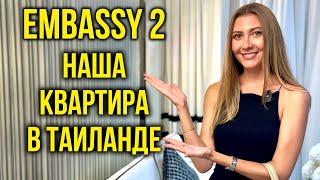 EMBASSY 2
НАША
КВАРТИРА
В ТАИЛАНДЕ